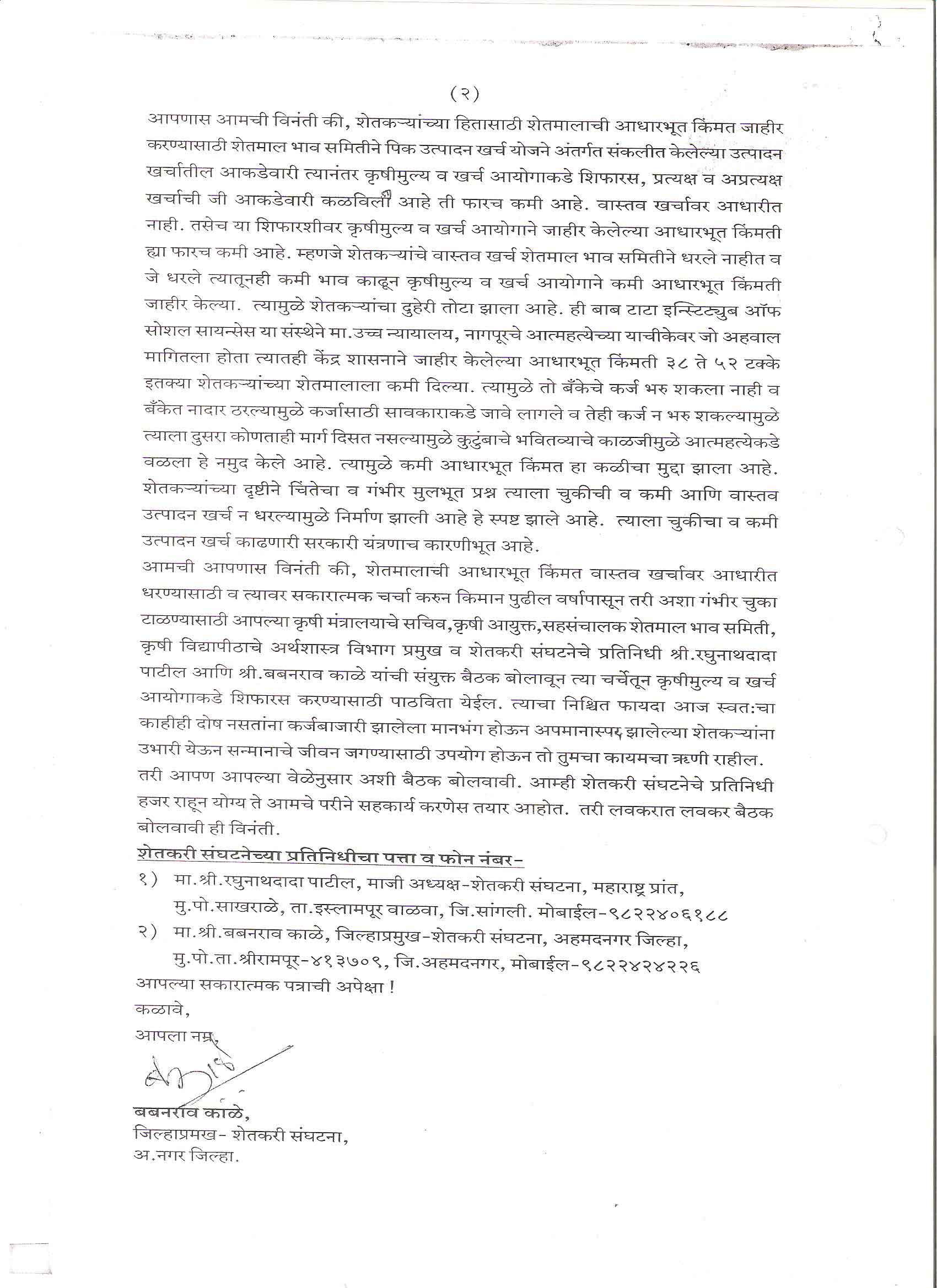 (२)

आपणास आमची विनंती की, शेतकऱ्यांच्या हितासाठी शेतमालाची आधारभूत किंमत जाहीर करण्यासाठी शेतमाल भाव समितीने पिक उत्पादन खर्च योजने अंतर्गत संकलीत केलेल्या उत्पादन खर्चातील आकडेवारी त्यानंतर कृषीमुल्य व खर्च आयोगाकडे शिफारस, प्रत्यक्ष व अप्रत्यक्ष खर्चाची जी आकडेवारी कळविली आहे ती फारच कमी आहे. वास्तव खर्चावर आधारीत नाही. तसेच या शिफारशीवर कृषीमुल्य व खर्च आयोगाने जाहीर केलेल्या आधारभूत किंमती ह्या फारच कमी आहे. म्हणजे शेतकऱ्यांचे वास्तव खर्च शेतमाल भाव समितीने धरले नाहीत व जे धरले त्यातूनही कमी भाव काढून कृषीमुल्य व खर्च आयोगाने कमी आधारभूत किंमती जाहीर केल्या. त्यामुळे शेतकऱ्यांचा दुहेरी तोटा झाला आहे. ही बाब टाटा इन्स्टिट्युब ऑफ सोशल सायन्सेस या संस्थेने मा.उच्च न्यायालय, नागपूरचे आत्महत्येच्या याचीकेवर जो अहवाल मागितला होता त्यातही केंद्र शासनाने जाहीर केलेल्या आधारभूत किंमती ३८ ते ५२ टक्के इतक्या शेतकऱ्यांच्या शेतमालाला कमी दिल्या. त्यामुळे तो बँकेचे कर्ज भरु शकला नाही व बँकेत नादार ठरल्यामुळे कर्जासाठी सावकाराकडे जावे लागले व तेही कर्ज न भरु शकल्यामुळे त्याला दुसरा कोणताही मार्ग दिसत नसल्यामुळे कुटुंबाचे भवितव्याचे काळजीमुळे आत्महत्येकडे वळला हे नमुद केले आहे. त्यामुळे कमी आधारभूत किंमत हा कळीचा मुद्दा झाला आहे. शेतकऱ्यांच्या दृष्टीने चिंतेचा व गंभीर मुलभूत प्रश्न त्याला चुकीची व कमी आणि वास्तव उत्पादन खर्च न धरल्यामुळे निर्माण झाली आहे हे स्पष्ट झाले आहे. त्याला चुकीचा व कमी उत्पादन खर्च काढणारी सरकारी यंत्रणाच कारणीभूत आहे.
आमची आपणास विनंती की, शेतमालाची आधारभूत किंमत वास्तव खर्चावर आधारीत धरण्यासाठी व त्यावर सकारात्मक चर्चा करुन किमान पुढील वर्षापासून तरी अशा गंभीर चुका टाळण्यासाठी आपल्या कृषी मंत्रालयाचे सचिव,कृषी आयुक्त,सहसंचालक शेतमाल भाव समिती, कृषी विद्यापीठाचे अर्थशास्त्र विभाग प्रमुख व शेतकरी संघटनेचे प्रतिनिधी श्री.रघुनाथदादा पाटील आणि श्री.बबनराव काळे यांची संयुक्त बैठक बोलावून त्या चर्चेतून कृषीमुल्य व खर्च आयोगाकडे शिफारस करण्यासाठी पाठविता येईल. त्याचा निश्चित फायदा आज स्वत:चा काहीही दोष नसतांना कर्जबाजारी झालेला मानभंग होऊन अपमानास्पद झालेल्या शेतकऱ्यांना उभारी येऊन सन्मानाचे जीवन जगण्यासाठी उपयोग होऊन तो तुमचा कायमचा ऋणी राहील. तरी आपण आपल्या वेळेनुसार अशी बैठक बोलवावी. आम्ही शेतकरी संघटनेचे प्रतिनिधी हजर राहून योग्य ते आमचे परीने सहकार्य करणेस तयार आहोत. तरी लवकरात लवकर बैठक बोलवावी ही विनंती.
शेतकरी संघटनेच्या प्रतिनिधीचा पत्ता व फोन नंबर-
१) मा.श्री.रघुनाथदादा पाटील, माजी अध्यक्ष-शेतकरी संघटना, महाराष्ट्र प्रांत, मु.पो.साखराळे, ता.इस्लामपूर वाळवा, जि.सांगली. मोबाईल-९८२२४०६१८८
२) मा.श्री.बबनराव काळे, जिल्हाप्रमुख-शेतकरी संघटना, अहमदनगर जिल्हा, मु.पो.ता.श्रीरामपूर-४१३७०९, जि.अहमदनगर, मोबाईल-९८२२४२४२२६
आपल्या सकारात्मक पत्राची अपेक्षा !
कळावे,
आपला नम्र,

बबनराव काळे,
जिल्हाप्रमख- शेतकरी संघटना,
अ.नगर जिल्हा.